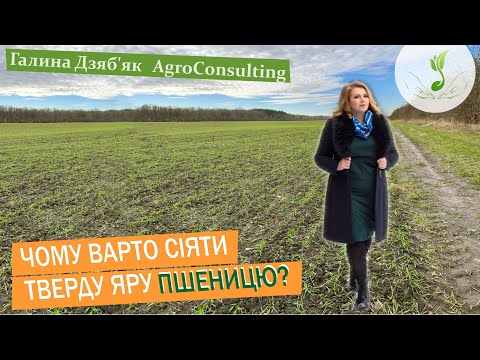 Галина Дзяб'як AgroConsulting

ЧОМУ ВАРТО СІЯТИ ТВЕРДУ ЯРУ ПШЕНИЦЮ?